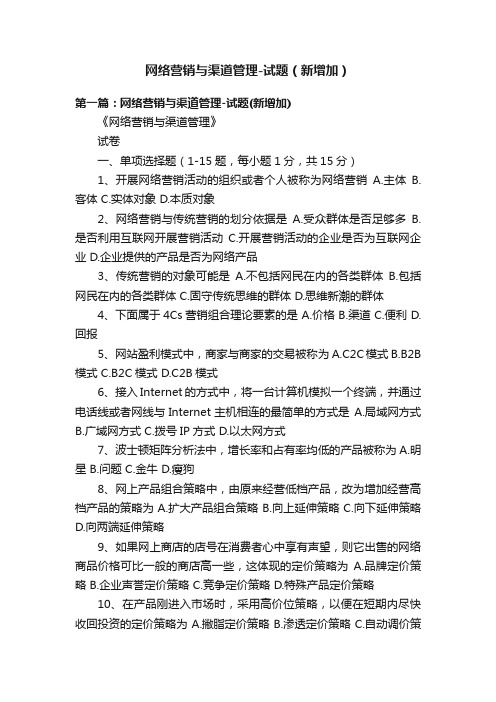 网络营销与渠道管理-试题（新增加）

第一篇：网络营销与渠道管理-试题(新增加)

《网络营销与渠道管理》

试卷

一、单项选择题（1-15 题，每小题 1 分，共 15 分）

1、开展网络营销活动的组织或者个人被称为网络营销 A.主体 B.客体 C.实体对象 D.本质对象

2、网络营销与传统营销的划分依据是 A.受众群体是否足够多 B.是否利用互联网开展营销活动 C.开展营销活动的企业是否为互联网企业 D.企业提供的产品是否为网络产品

3、传统营销的对象可能是 A.不包括网民在内的各类群体 B.包括网民在内的各类群体 C.固守传统思维的群体 D.思维新潮的群体

4、下面属于 4Cs 营销组合理论要素的是 A.价格 B.渠道 C.便利 D.回报

5、网站盈利模式中，商家与商家的交易被称为 A.C2C 模式 B.B2B 模式 C.B2C 模式 D.C2B 模式

6、接入 Internet 的方式中，将一台计算机模拟一个终端，并通过电话线或者网线与 Internet 主机相连的最简单的方式是 A.局域网方式 B.广域网方式 C.拨号 IP 方式 D.以太网方式

7、波士顿矩阵分析法中，增长率和占有率均低的产品被称为 A.明星 B.问题 C.金牛 D.瘦狗

8、网上产品组合策略中，由原来经营低档产品，改为增加经营高档产品的策略为 A.扩大产品组合策略 B.向上延伸策略 C.向下延伸策略 D.向两端延伸策略

9、如果网上商店的店号在消费者心中享有声望，则它出售的网络商品价格可比一般的商店高一些，这体现的定价策略为 A.品牌定价策略 B.企业声誉定价策略 C.竞争定价策略 D.特殊产品定价策略

10、在产品刚进入市场时，采用高价位策略，以便在短期内尽快收回投资的定价策略为 A.撇脂定价策略 B.渗透定价策略 C.自动调价策